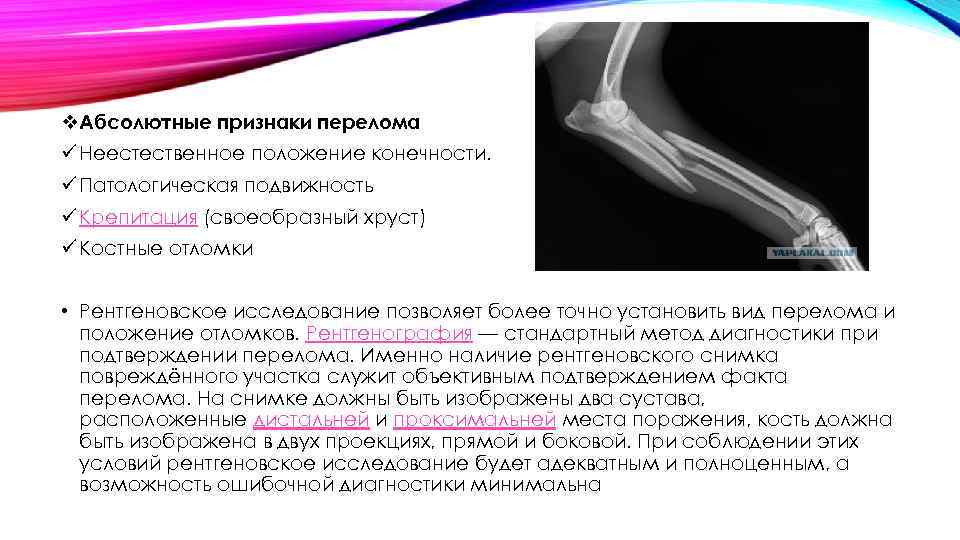 ❖Абсолютные признаки перелома
✓Неестественное положение конечности.
✓Патологическая подвижность
✓Крепитация (своеобразный хруст)
✓Костные отломки

YAPLAKAL.COM

• Рентгеновское исследование позволяет более точно установить вид перелома и положение отломков. Рентгенография — стандартный метод диагностики при подтверждении перелома. Именно наличие рентгеновского снимка повреждённого участка служит объективным подтверждением факта перелома. На снимке должны быть изображены два сустава, расположенные дистальней и проксимальней места поражения, кость должна быть изображена в двух проекциях, прямой и боковой. При соблюдении этих условий рентгеновское исследование будет адекватным и полноценным, а возможность ошибочной диагностики минимальна